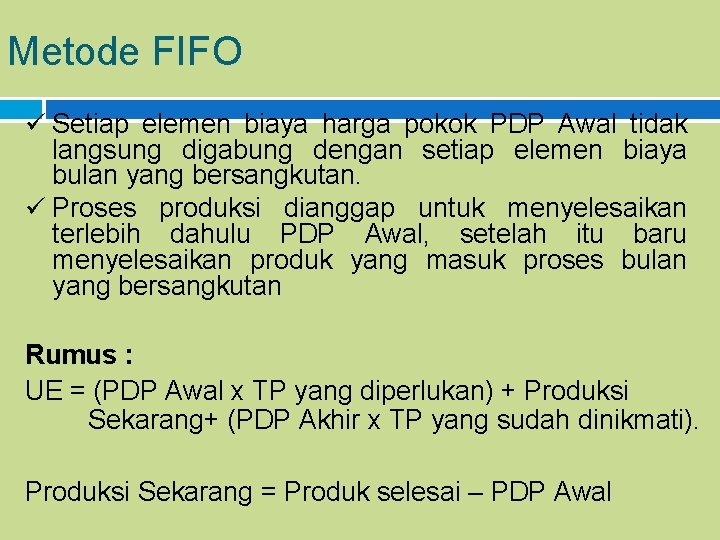 Metode FIFO

✓ Setiap elemen biaya harga pokok PDP Awal tidak langsung digabung dengan setiap elemen biaya bulan yang bersangkutan.
✓ Proses produksi dianggap untuk menyelesaikan terlebih dahulu PDP Awal, setelah itu baru menyelesaikan produk yang masuk proses bulan yang bersangkutan

Rumus :
UE = (PDP Awal x TP yang diperlukan) + Produksi Sekarang+ (PDP Akhir x TP yang sudah dinikmati).

Produksi Sekarang = Produk selesai – PDP Awal